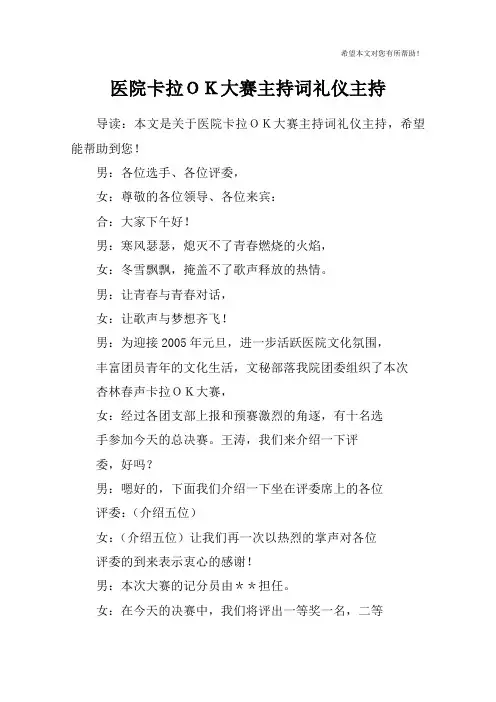 希望本文对您有所帮助！

医院卡拉ＯＫ大赛主持词礼仪主持

导读：本文是关于医院卡拉ＯＫ大赛主持词礼仪主持，希望能帮助到您！

男：各位选手、各位评委，

女：尊敬的各位领导、各位来宾：

合：大家下午好！

男：寒风瑟瑟，熄灭不了青春燃烧的火焰，

女：冬雪飘飘，掩盖不了歌声释放的热情。

男：让青春与青春对话，

女：让歌声与梦想齐飞！

男：为迎接2005年元旦，进一步活跃医院文化氛围，丰富团员青年的文化生活，文秘部落我院团委组织了本次杏林春声卡拉ＯＫ大赛，

女：经过各团支部上报和预赛激烈的角逐，有十名选手参加今天的总决赛。王涛，我们来介绍一下评委，好吗？

男：嗯好的，下面我们介绍一下坐在评委席上的各位评委：（介绍五位）

女：（介绍五位）让我们再一次以热烈的掌声对各位评委的到来表示衷心的感谢！

男：本次大赛的记分员由＊＊担任。

女：在今天的决赛中，我们将评出一等奖一名，二等